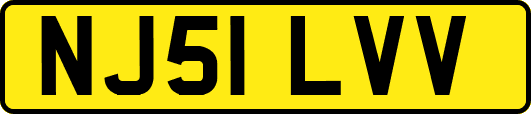 NJ51 LVV